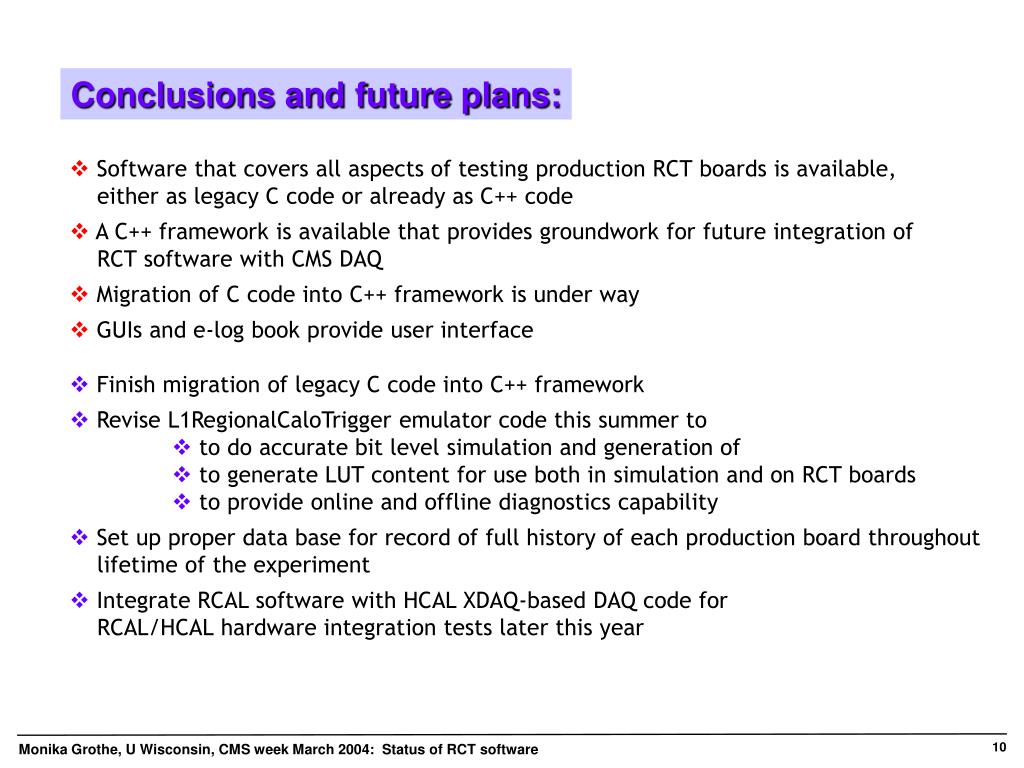 Conclusions and future plans:

❖ Software that covers all aspects of testing production RCT boards is available, either as legacy C code or already as C++ code

❖ A C++ framework is available that provides groundwork for future integration of RCT software with CMS DAQ

❖ Migration of C code into C++ framework is under way

❖ GUIs and e-log book provide user interface

❖ Finish migration of legacy C code into C++ framework

❖ Revise L1RegionalCaloTrigger emulator code this summer to

❖ to do accurate bit level simulation and generation of

❖ to generate LUT content for use both in simulation and on RCT boards

❖ to provide online and offline diagnostics capability

❖ Set up proper data base for record of full history of each production board throughout lifetime of the experiment

❖ Integrate RCAL software with HCAL XDAQ-based DAQ code for RCAL/HCAL hardware integration tests later this year

Monika Grothe, U Wisconsin, CMS week March 2004: Status of RCT software

10